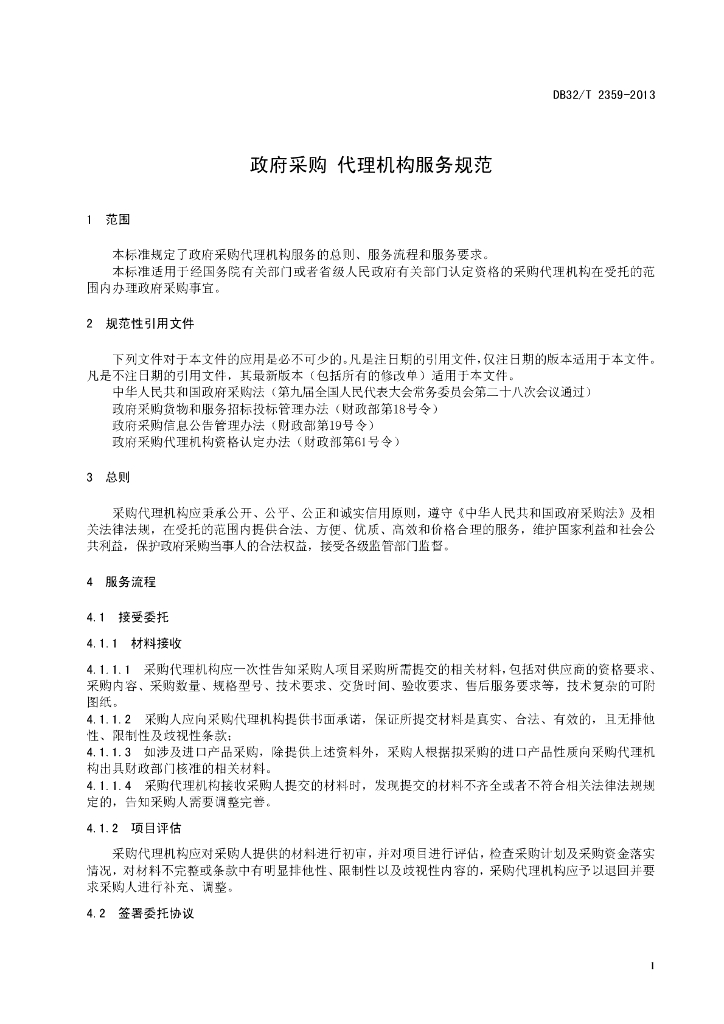 DB32/T 2359-2013

政府采购 代理机构服务规范

1 范围

本标准规定了政府采购代理机构服务的总则、服务流程和服务要求。
本标准适用于经国务院有关部门或者省级人民政府有关部门认定资格的采购代理机构在受托的范围内办理政府采购事宜。

2 规范性引用文件

下列文件对于本文件的应用是必不可少的。凡是注日期的引用文件，仅注日期的版本适用于本文件。凡是不注日期的引用文件，其最新版本（包括所有的修改单）适用于本文件。
中华人民共和国政府采购法（第九届全国人民代表大会常务委员会第二十八次会议通过）
政府采购货物和服务招标投标管理办法（财政部第18号令）
政府采购信息公告管理办法（财政部第19号令）
政府采购代理机构资格认定办法（财政部第61号令）

3 总则

采购代理机构应秉承公开、公平、公正和诚实信用原则，遵守《中华人民共和国政府采购法》及相关法律法规，在受托的范围内提供合法、方便、优质、高效和价格合理的服务，维护国家利益和社会公共利益，保护政府采购当事人的合法权益，接受各级监管部门监督。

4 服务流程

4.1 接受委托

4.1.1 材料接收

4.1.1.1 采购代理机构应一次性告知采购人项目采购所需提交的相关材料，包括对供应商的资格要求、采购内容、采购数量、规格型号、技术要求、交货时间、验收要求、售后服务要求等，技术复杂的可附图纸。
4.1.1.2 采购人应向采购代理机构提供书面承诺，保证所提交材料是真实、合法、有效的，且无排他性、限制性及歧视性条款；
4.1.1.3 如涉及进口产品采购，除提供上述资料外，采购人根据拟采购的进口产品性质向采购代理机构出具财政部门核准的相关材料。
4.1.1.4 采购代理机构接收采购人提交的材料时，发现提交的材料不齐全或者不符合相关法律法规规定的，告知采购人需要调整完善。

4.1.2 项目评估

采购代理机构应对采购人提供的材料进行初审，并对项目进行评估，检查采购计划及采购资金落实情况，对材料不完整或条款中有明显排他性、限制性以及歧视性内容的，采购代理机构应予以退回并要求采购人进行补充、调整。

4.2 签署委托协议

1